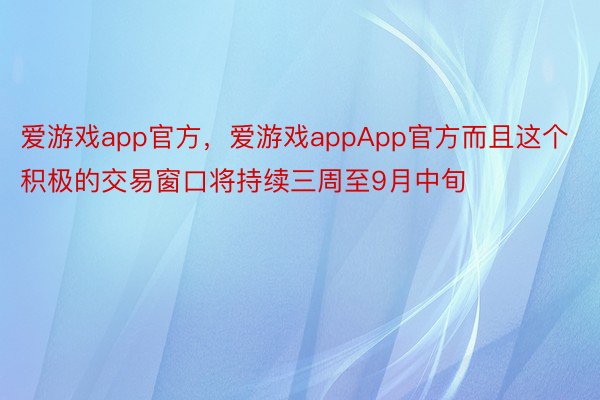 爱游戏app官方，爱游戏appApp官方而且这个积极的交易窗口将持续三周至9月中旬